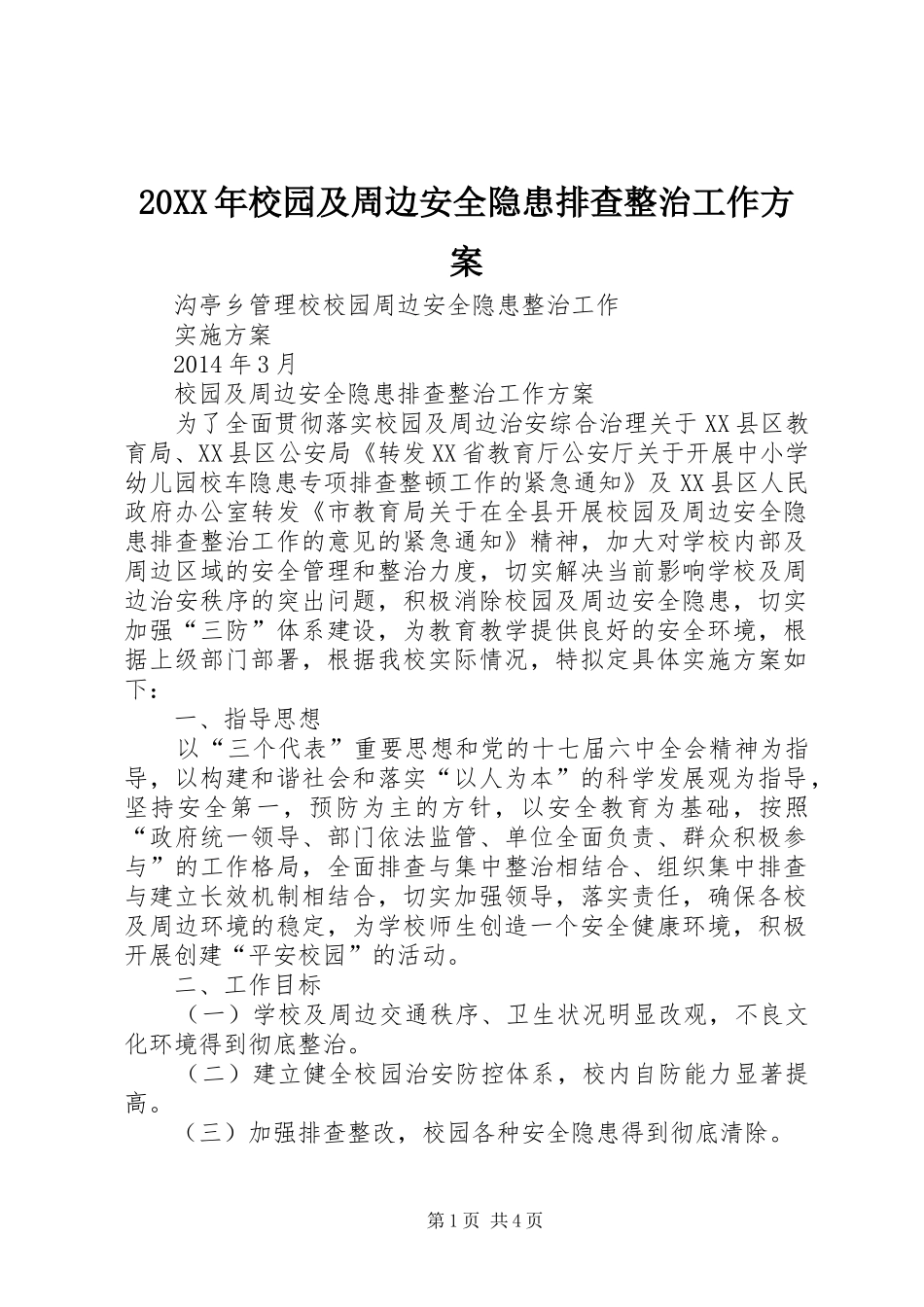 20XX年校园及周边安全隐患排查整治工作方案

沟亭乡管理校校园周边安全隐患整治工作

实施方案

2014年3月

校园及周边安全隐患排查整治工作方案

为了全面贯彻落实校园及周边治安综合治理关于XX县区教育局、XX县区公安局《转发XX省教育厅公安厅关于开展中小学幼儿园校车隐患专项排查整顿工作的紧急通知》及XX县区人民政府办公室转发《市教育局关于在全县开展校园及周边安全隐患排查整治工作的意见的紧急通知》精神，加大对学校内部及周边区域的安全管理和整治力度，切实解决当前影响学校及周边治安秩序的突出问题，积极消除校园及周边安全隐患，切实加强“三防”体系建设，为教育教学提供良好的安全环境，根据上级部门部署，根据我校实际情况，特拟定具体实施方案如下：

一、指导思想

以“三个代表”重要思想和党的十七届六中全会精神为指导，以构建和谐社会和落实“以人为本”的科学发展观为指导，坚持安全第一，预防为主的方针，以安全教育为基础，按照“政府统一领导、部门依法监管、单位全面负责、群众积极参与”的工作格局，全面排查与集中整治相结合、组织集中排查与建立长效机制相结合，切实加强领导，落实责任，确保各校及周边环境的稳定，为学校师生创造一个安全健康环境，积极开展创建“平安校园”的活动。

二、工作目标

（一）学校及周边交通秩序、卫生状况明显改观，不良文化环境得到彻底整治。

（二）建立健全校园治安防控体系，校内自防能力显著提高。

（三）加强排查整改，校园各种安全隐患得到彻底清除。

第1页 共4页